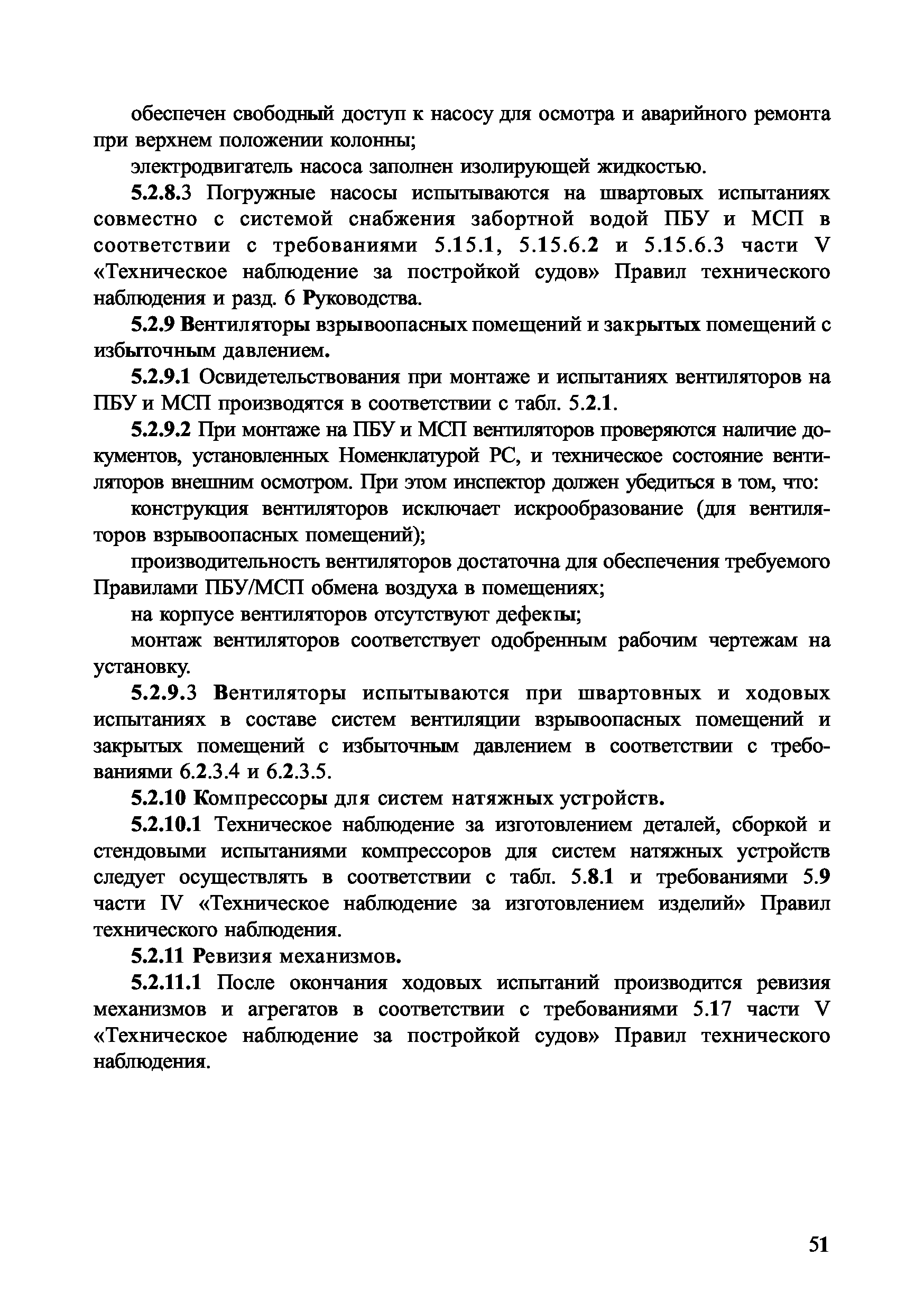 обеспечен свободный доступ к насосу для осмотра и аварийного ремонта при верхнем положении колонны;

электродвигатель насоса заполнен изолирующей жидкостью.

5.2.8.3 Погружные насосы испытываются на швартовых испытаниях совместно с системой снабжения забортной водой ПБУ и МСП в соответствии с требованиями 5.15.1, 5.15.6.2 и 5.15.6.3 части V «Техническое наблюдение за постройкой судов» Правил технического наблюдения и разд. 6 Руководства.

5.2.9 Вентиляторы взрывоопасных помещений и закрытых помещений с избыточным давлением.

5.2.9.1 Освидетельствования при монтаже и испытаниях вентиляторов на ПБУ и МСП производятся в соответствии с табл. 5.2.1.

5.2.9.2 При монтаже на ПБУ и МСП вентиляторов проверяются наличие документов, установленных Номенклатурой РС, и техническое состояние вентиляторов внешним осмотром. При этом инспектор должен убедиться в том, что:

конструкция вентиляторов исключает искрообразование (для вентиляторов взрывоопасных помещений);

производительность вентиляторов достаточна для обеспечения требуемого Правилами ПБУ/МСП обмена воздуха в помещениях;

на корпусе вентиляторов отсутствуют дефекты;

монтаж вентиляторов соответствует одобренным рабочим чертежам на установку.

5.2.9.3 Вентиляторы испытываются при швартовных и ходовых испытаниях в составе систем вентиляции взрывоопасных помещений и закрытых помещений с избыточным давлением в соответствии с требованиями 6.2.3.4 и 6.2.3.5.

5.2.10 Компрессоры для систем натяжных устройств.

5.2.10.1 Техническое наблюдение за изготовлением деталей, сборкой и стендовыми испытаниями компрессоров для систем натяжных устройств следует осуществлять в соответствии с табл. 5.8.1 и требованиями 5.9 части IV «Техническое наблюдение за изготовлением изделий» Правил технического наблюдения.

5.2.11 Ревизия механизмов.

5.2.11.1 После окончания ходовых испытаний производится ревизия механизмов и агрегатов в соответствии с требованиями 5.17 части V «Техническое наблюдение за постройкой судов» Правил технического наблюдения.

51